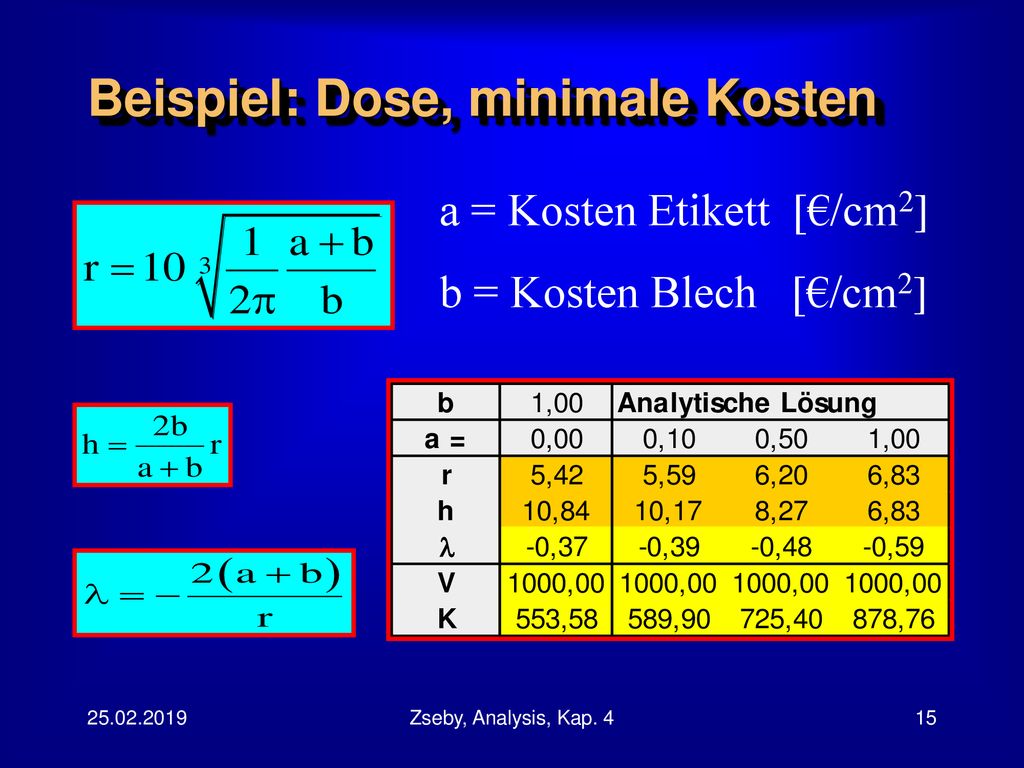 Beispiel: Dose, minimale Kosten

$r = 10 \sqrt[3]{\frac{1}{2\pi} \frac{a+b}{b}}$

a = Kosten Etikett [€/cm$^2$]

b = Kosten Blech [€/cm$^2$]

$h = \frac{2b}{a+b} r$

$\lambda = -\frac{2(a+b)}{r}$

| b | 1,00 | Analytische Lösung | | |
|---|---|---|---|---|
| a = | 0,00 | 0,10 | 0,50 | 1,00 |
| r | 5,42 | 5,59 | 6,20 | 6,83 |
| h | 10,84 | 10,17 | 8,27 | 6,83 |
| $\lambda$ | -0,37 | -0,39 | -0,48 | -0,59 |
| V | 1000,00 | 1000,00 | 1000,00 | 1000,00 |
| K | 553,58 | 589,90 | 725,40 | 878,76 |

25.02.2019

Zseby, Analysis, Kap. 4

15